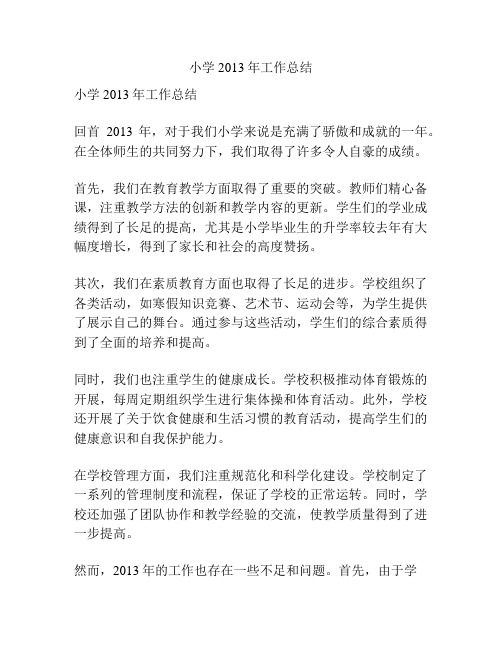 小学 2013 年工作总结

小学 2013 年工作总结

回首 2013 年，对于我们小学来说是充满了骄傲和成就的一年。在全体师生的共同努力下，我们取得了许多令人自豪的成绩。

首先，我们在教育教学方面取得了重要的突破。教师们精心备课，注重教学方法的创新和教学内容的更新。学生们的学业成绩得到了长足的提高，尤其是小学毕业生的升学率较去年有大幅度增长，得到了家长和社会的高度赞扬。

其次，我们在素质教育方面也取得了长足的进步。学校组织了各类活动，如寒假知识竞赛、艺术节、运动会等，为学生提供了展示自己的舞台。通过参与这些活动，学生们的综合素质得到了全面的培养和提高。

同时，我们也注重学生的健康成长。学校积极推动体育锻炼的开展，每周定期组织学生进行集体操和体育活动。此外，学校还开展了关于饮食健康和生活习惯的教育活动，提高学生们的健康意识和自我保护能力。

在学校管理方面，我们注重规范化和科学化建设。学校制定了一系列的管理制度和流程，保证了学校的正常运转。同时，学校还加强了团队协作和教学经验的交流，使教学质量得到了进一步提高。

然而，2013 年的工作也存在一些不足和问题。首先，由于学